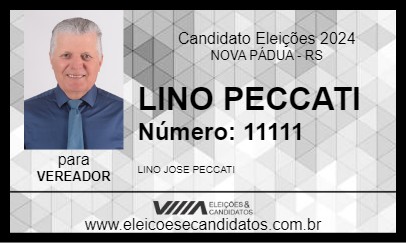 Candidato Eleições 2024
NOVA PÁDUA - RS

LINO PECCATI
Número: 11111

para
VEREADOR

LINO JOSE PECCATI

ELEIÇÕES & CANDIDATOS

www.eleicoesecandidatos.com.br